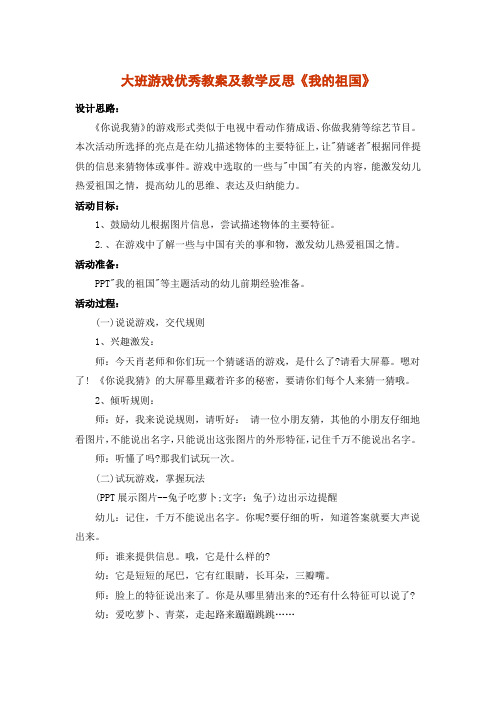 大班游戏优秀教案及教学反思《我的祖国》

设计思路：

《你说我猜》的游戏形式类似于电视中看动作猜成语、你做我猜等综艺节目。本次活动所选择的亮点是在幼儿描述物体的主要特征上，让"猜谜者"根据同伴提供的信息来猜物体或事件。游戏中选取的一些与"中国"有关的内容，能激发幼儿热爱祖国之情，提高幼儿的思维、表达及归纳能力。

活动目标：

1、鼓励幼儿根据图片信息，尝试描述物体的主要特征。

2.、在游戏中了解一些与中国有关的事和物，激发幼儿热爱祖国之情。

活动准备：

PPT"我的祖国"等主题活动的幼儿前期经验准备。

活动过程：

(一)说说游戏，交代规则

1、兴趣激发：

师：今天肖老师和你们玩一个猜谜语的游戏，是什么了?请看大屏幕。嗯对了！《你说我猜》的大屏幕里藏着许多的秘密，要请你们每个人来猜一猜哦。

2、倾听规则：

师：好，我来说说规则，请听好： 请一位小朋友猜，其他的小朋友仔细地看图片，不能说出名字，只能说出这张图片的外形特征，记住千万不能说出名字。

师：听懂了吗?那我们试玩一次。

(二)试玩游戏，掌握玩法

(PPT展示图片--兔子吃萝卜；文字：兔子)边出示边提醒

幼儿：记住，千万不能说出名字。你呢?要仔细的听，知道答案就要大声说出来。

师：谁来提供信息。哦，它是什么样的?

幼：它是短短的尾巴，它有红眼睛，长耳朵，三瓣嘴。

师：脸上的特征说出来了。你是从哪里猜出来的?还有什么特征可以说了?

幼：爱吃萝卜、青菜，走起路来蹦蹦跳跳……